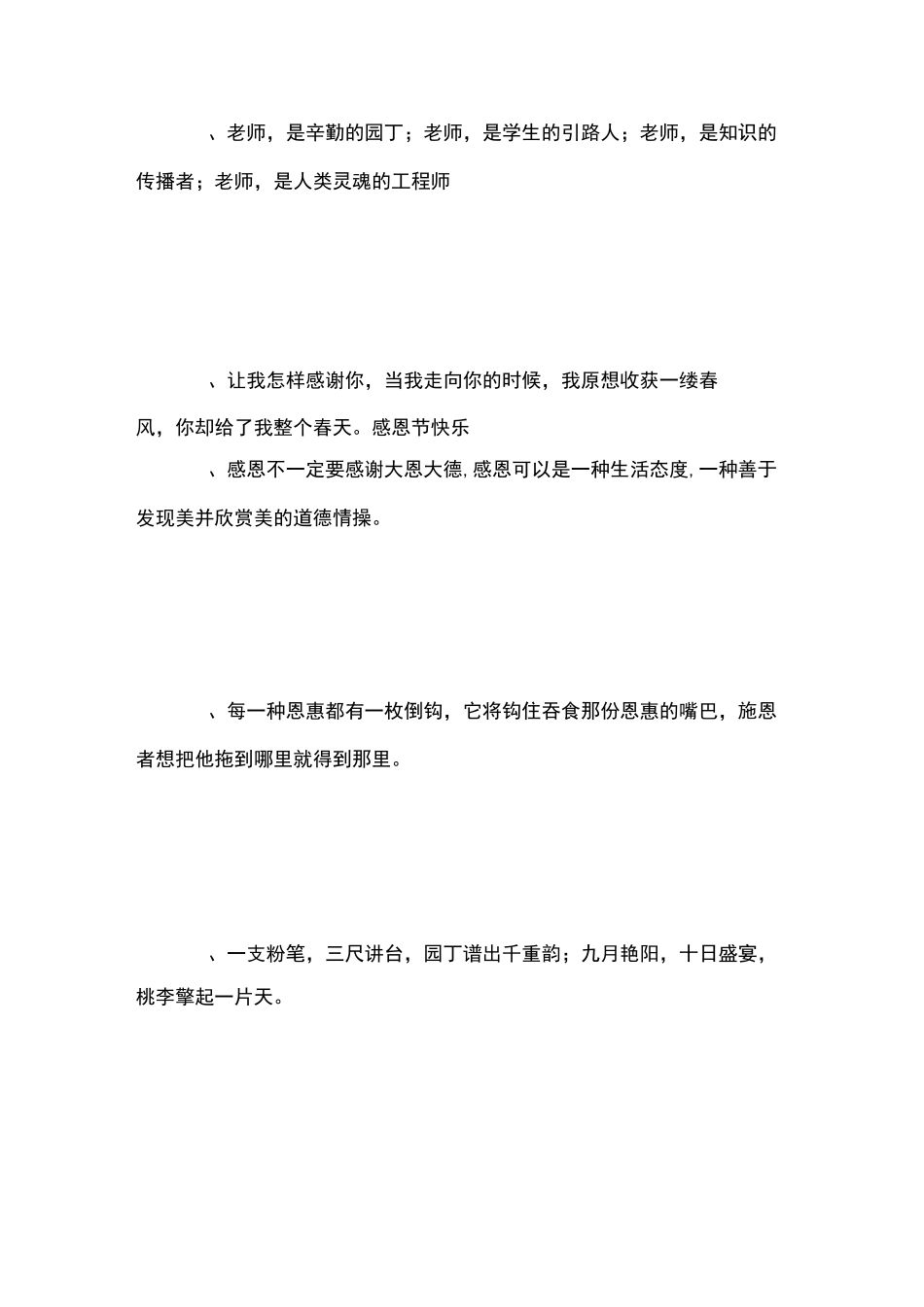 、老师，是辛勤的园丁；老师，是学生的引路人；老师，是知识的传播者；老师，是人类灵魂的工程师

、让我怎样感谢你，当我走向你的时候，我原想收获一缕春风，你却给了我整个春天。感恩节快乐

、感恩不一定要感谢大恩大德，感恩可以是一种生活态度，一种善于发现美并欣赏美的道德情操。

、每一种恩惠都有一枚倒钩，它将钩住吞食那份恩惠的嘴巴，施恩者想把他拖到哪里就得到那里。

、一支粉笔，三尺讲台，园丁谱出千重韵；九月艳阳，十日盛宴，桃李擎起一片天。